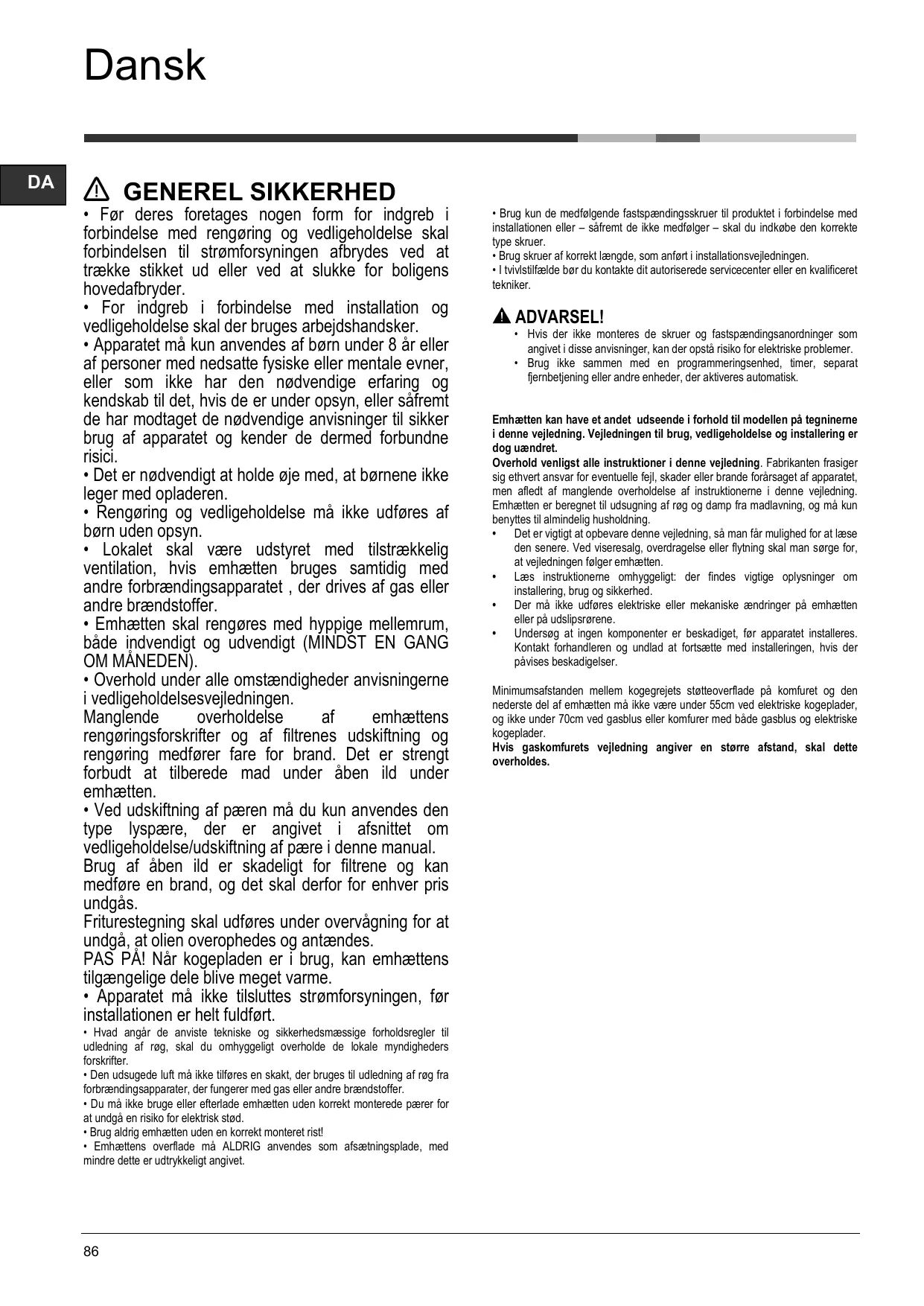 Dansk

DA

GENEREL SIKKERHED

• Før deres foretages nogen form for indgreb i forbindelse med rengøring og vedligeholdelse skal forbindelsen til strømforsyningen afbrydes ved at trække stikket ud eller ved at slukke for boligens hovedafbryder.
• For indgreb i forbindelse med installation og vedligeholdelse skal der bruges arbejdshandsker.
• Apparatet må kun anvendes af børn under 8 år eller af personer med nedsatte fysiske eller mentale evner, eller som ikke har den nødvendige erfaring og kendskab til det, hvis de er under opsyn, eller såfremt de har modtaget de nødvendige anvisninger til sikker brug af apparatet og kender de dermed forbundne risici.
• Det er nødvendigt at holde øje med, at børnene ikke leger med opladeren.
• Rengøring og vedligeholdelse må ikke udføres af børn uden opsyn.
• Lokalet skal være udstyret med tilstrækkelig ventilation, hvis emhætten bruges samtidig med andre forbrændingsapparatet , der drives af gas eller andre brændstoffer.
• Emhætten skal rengøres med hyppige mellemrum, både indvendigt og udvendigt (MINDST EN GANG OM MÅNEDEN).
• Overhold under alle omstændigheder anvisningerne i vedligeholdelsesvejledningen.
Manglende overholdelse af emhættens rengøringsforskrifter og af filtrenes udskiftning og rengøring medfører fare for brand. Det er strengt forbudt at tilberede mad under åben ild under emhætten.
• Ved udskiftning af pæren må du kun anvendes den type lyspære, der er angivet i afsnittet om vedligeholdelse/udskiftning af pære i denne manual.
Brug af åben ild er skadeligt for filtrene og kan medføre en brand, og det skal derfor for enhver pris undgås.
Friturestegning skal udføres under overvågning for at undgå, at olien overophedes og antændes.
PAS PÅ! Når kogepladen er i brug, kan emhættens tilgængelige dele blive meget varme.
• Apparatet må ikke tilsluttes strømforsyningen, før installationen er helt fuldført.
• Hvad angår de anviste tekniske og sikkerhedsmæssige forholdsregler til udledning af røg, skal du omhyggeligt overholde de lokale myndigheders forskrifter.
• Den udsugede luft må ikke tilføres en skakt, der bruges til udledning af røg fra forbrændingsapparater, der fungerer med gas eller andre brændstoffer.
• Du må ikke bruge eller efterlade emhætten uden korrekt monterede pærer for at undgå en risiko for elektrisk stød.
• Brug aldrig emhætten uden en korrekt monteret rist!
• Emhættens overflade må ALDRIG anvendes som afsætningsplade, med mindre dette er udtrykkeligt angivet.

• Brug kun de medfølgende fastspændingsskruer til produktet i forbindelse med installationen eller – såfremt de ikke medfølger – skal du indkøbe den korrekte type skruer.
• Brug skruer af korrekt længde, som anført i installationsvejledningen.
• I tvivlstilfælde bør du kontakte dit autoriserede servicecenter eller en kvalificeret tekniker.

ADVARSEL!
• Hvis der ikke monteres de skruer og fastspændingsanordninger som angivet i disse anvisninger, kan der opstå risiko for elektriske problemer.
• Brug ikke sammen med en programmeringsenhed, timer, separat fjernbetjening eller andre enheder, der aktiveres automatisk.

Emhætten kan have et andet udseende i forhold til modellen på tegninerne i denne vejledning. Vejledningen til brug, vedligeholdelse og installering er dog uændret.
Overhold venligst alle instruktioner i denne vejledning. Fabrikanten frasiger sig ethvert ansvar for eventuelle fejl, skader eller brande forårsaget af apparatet, men afledt af manglende overholdelse af instruktionerne i denne vejledning. Emhætten er beregnet til udsugning af røg og damp fra madlavning, og må kun benyttes til almindelig husholdning.
• Det er vigtigt at opbevare denne vejledning, så man får mulighed for at læse den senere. Ved viseresalg, overdragelse eller flytning skal man sørge for, at vejledningen følger emhætten.
• Læs instruktionerne omhyggeligt: der findes vigtige oplysninger om installering, brug og sikkerhed.
• Der må ikke udføres elektriske eller mekaniske ændringer på emhætten eller på udslipsrørene.
• Undersøg at ingen komponenter er beskadiget, før apparatet installeres. Kontakt forhandleren og undlad at fortsætte med installeringen, hvis der påvises beskadigelser.

Minimumsafstanden mellem kogegrejets støtteoverflade på komfuret og den nederste del af emhætten må ikke være under 55cm ved elektriske kogeplader, og ikke under 70cm ved gasblus eller komfurer med både gasblus og elektriske kogeplader.
Hvis gaskomfurets vejledning angiver en større afstand, skal dette overholdes.

86